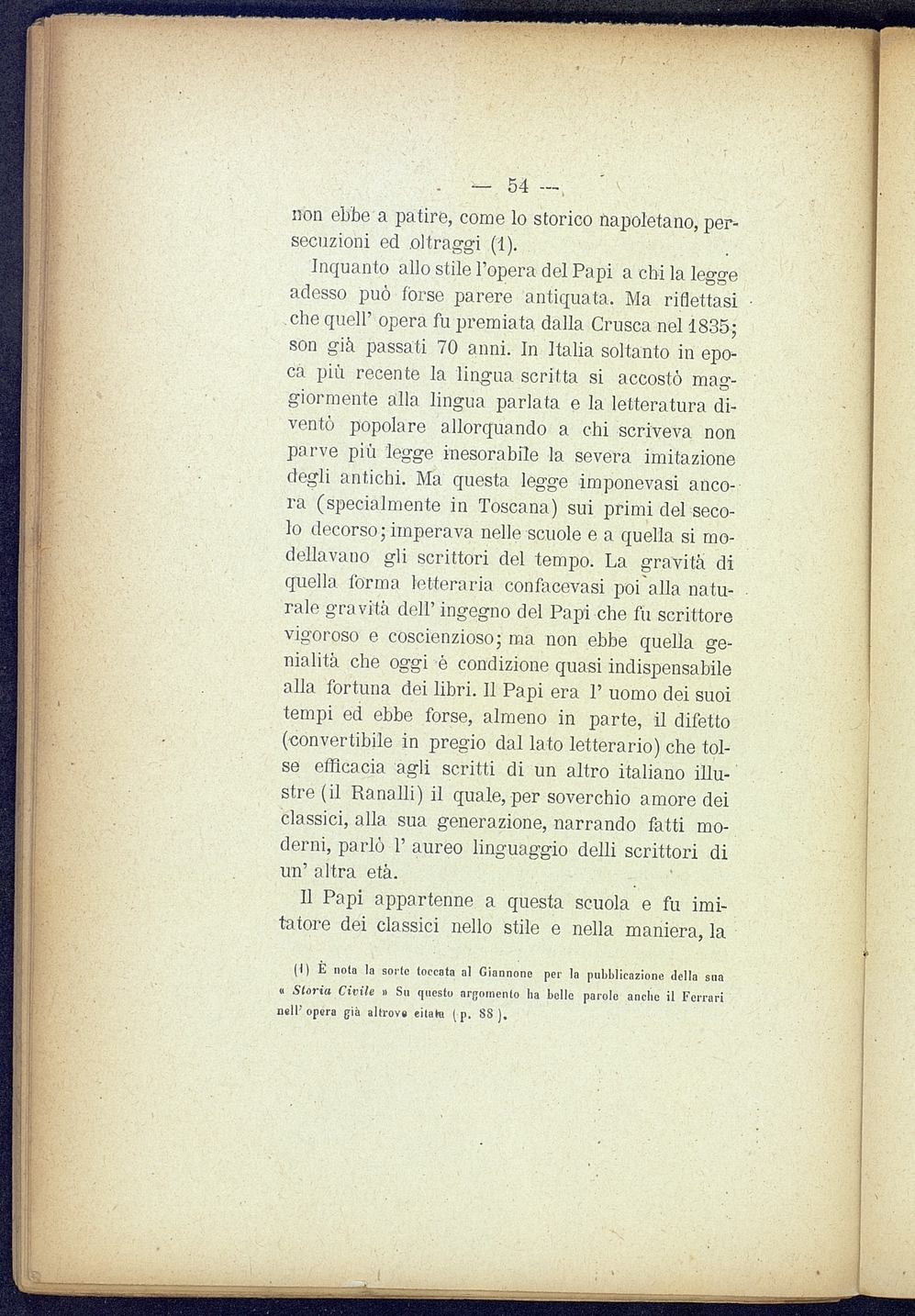 — 54 —

non ebbe a patire, come lo storico napoletano, persecuzioni ed oltraggi (1).

Inquanto allo stile l'opera del Papi a chi la legge adesso può forse parere antiquata. Ma riflettasi che quell' opera fu premiata dalla Crusca nel 1835; son già passati 70 anni. In Italia soltanto in epoca più recente la lingua scritta si accostò maggiormente alla lingua parlata e la letteratura diventò popolare allorquando a chi scriveva non parve più legge inesorabile la severa imitazione degli antichi. Ma questa legge imponevasi ancora (specialmente in Toscana) sui primi del secolo decorso; imperava nelle scuole e a quella si modellavano gli scrittori del tempo. La gravità di quella forma letteraria confacevasi poi alla naturale gravità dell' ingegno del Papi che fu scrittore vigoroso e coscienzioso; ma non ebbe quella genialità che oggi è condizione quasi indispensabile alla fortuna dei libri. Il Papi era l' uomo dei suoi tempi ed ebbe forse, almeno in parte, il difetto (convertibile in pregio dal lato letterario) che tolse efficacia agli scritti di un altro italiano illustre (il Ranalli) il quale, per soverchio amore dei classici, alla sua generazione, narrando fatti moderni, parlò l' aureo linguaggio delli scrittori di un' altra età.

Il Papi appartenne a questa scuola e fu imitatore dei classici nello stile e nella maniera, la

(1) È nota la sorte toccata al Giannone per la pubblicazione della sua « Storia Civile » Su questo argomento ha belle parole anche il Ferrari nell' opera già altrove citata (p. 88).